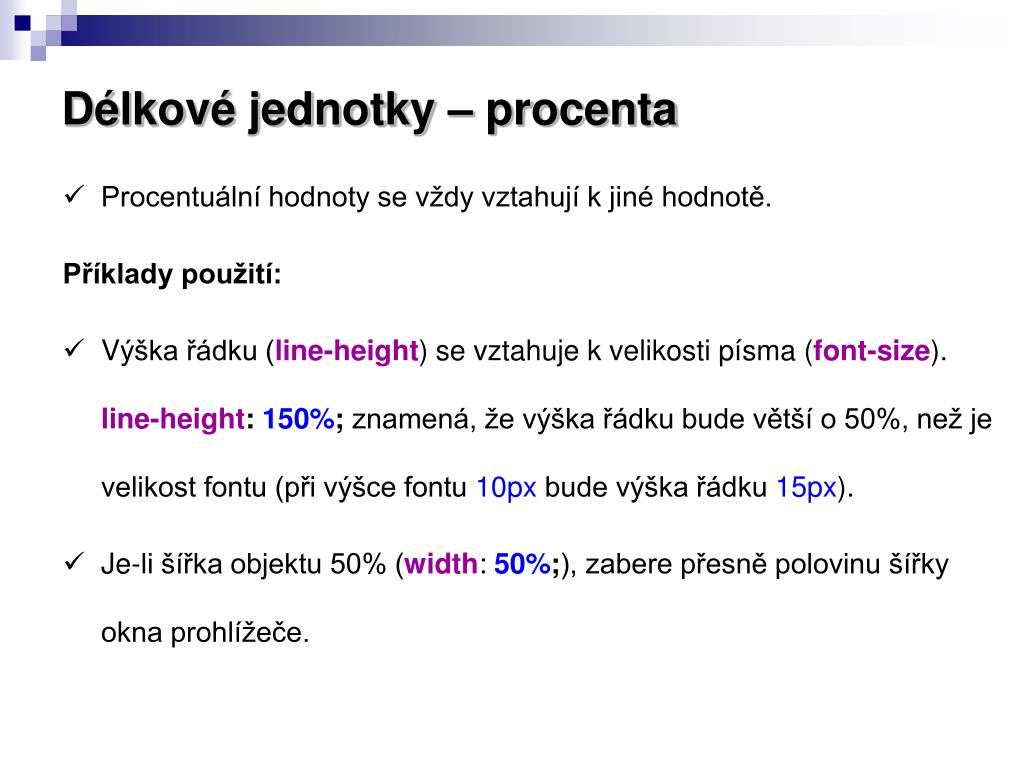 Délkové jednotky – procenta

✓ Procentuální hodnoty se vždy vztahují k jiné hodnotě.

Příklady použití:

✓ Výška řádku (line-height) se vztahuje k velikosti písma (font-size).

line-height: 150%; znamená, že výška řádku bude větší o 50%, než je velikost fontu (při výšce fontu 10px bude výška řádku 15px).

✓ Je-li šířka objektu 50% (width: 50%;), zabere přesně polovinu šířky okna prohlížeče.